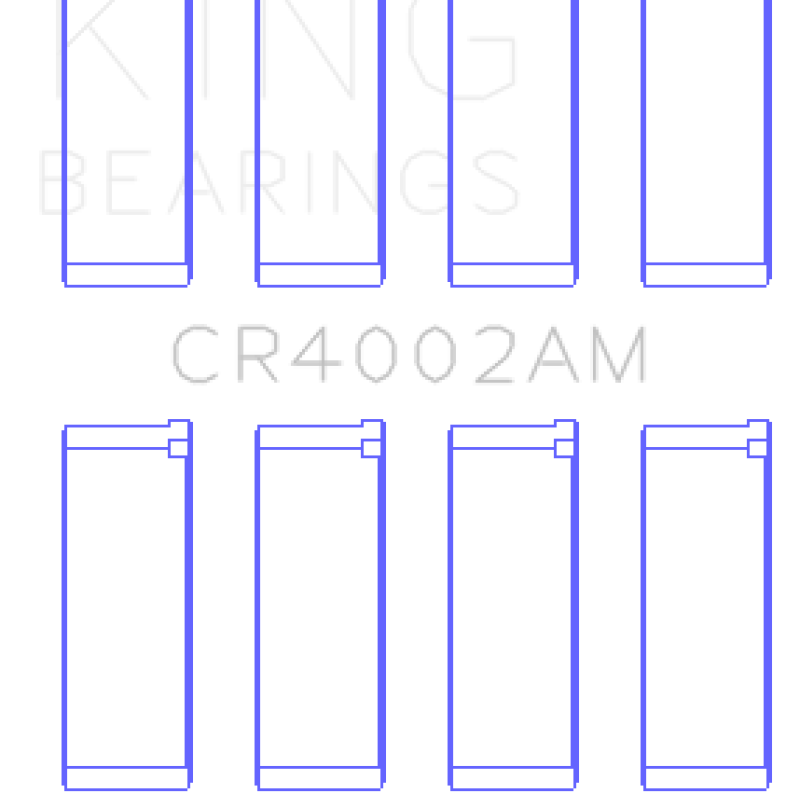 KING
BEARINGS

CR4002AM